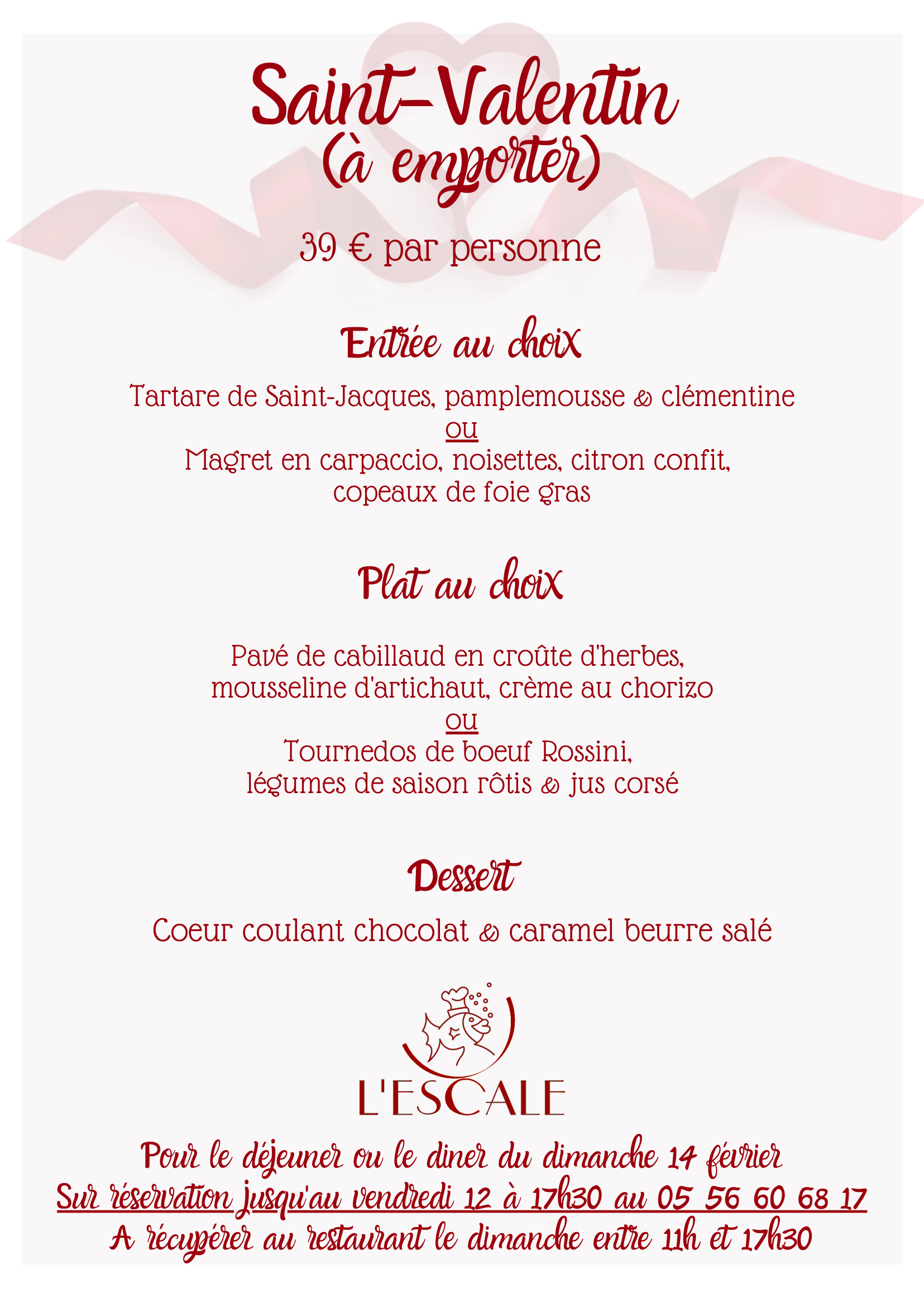 Saint-Valentin
(à emporter)

39 € par personne

Entrée au choix

Tartare de Saint-Jacques, pamplemousse & clémentine
ou
Magret en carpaccio, noisettes, citron confit, copeaux de foie gras

Plat au choix

Pavé de cabillaud en croûte d'herbes, mousseline d'artichaut, crème au chorizo
ou
Tournedos de boeuf Rossini, légumes de saison rôtis & jus corsé

Dessert

Coeur coulant chocolat & caramel beurre salé

L'ESCALE

Pour le déjeuner ou le diner du dimanche 14 février
Sur réservation jusqu'au vendredi 12 à 17h30 au 05 56 60 68 17
A récupérer au restaurant le dimanche entre 11h et 17h30